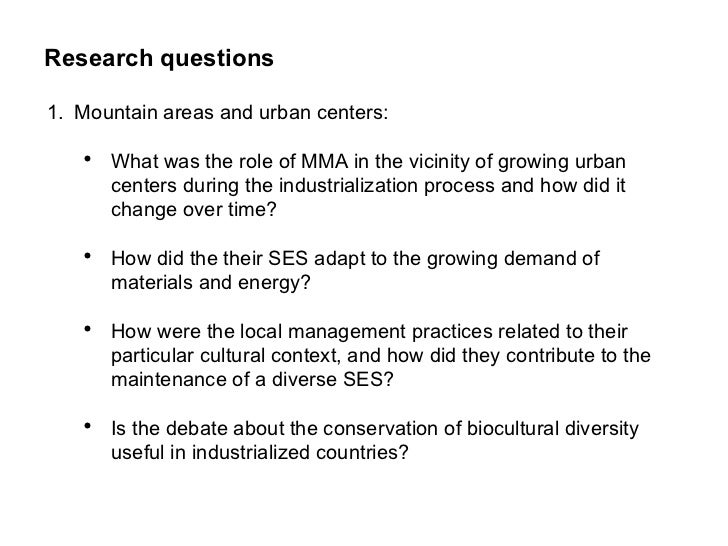 Research questions

1. Mountain areas and urban centers:

• What was the role of MMA in the vicinity of growing urban centers during the industrialization process and how did it change over time?

• How did the their SES adapt to the growing demand of materials and energy?

• How were the local management practices related to their particular cultural context, and how did they contribute to the maintenance of a diverse SES?

• Is the debate about the conservation of biocultural diversity useful in industrialized countries?